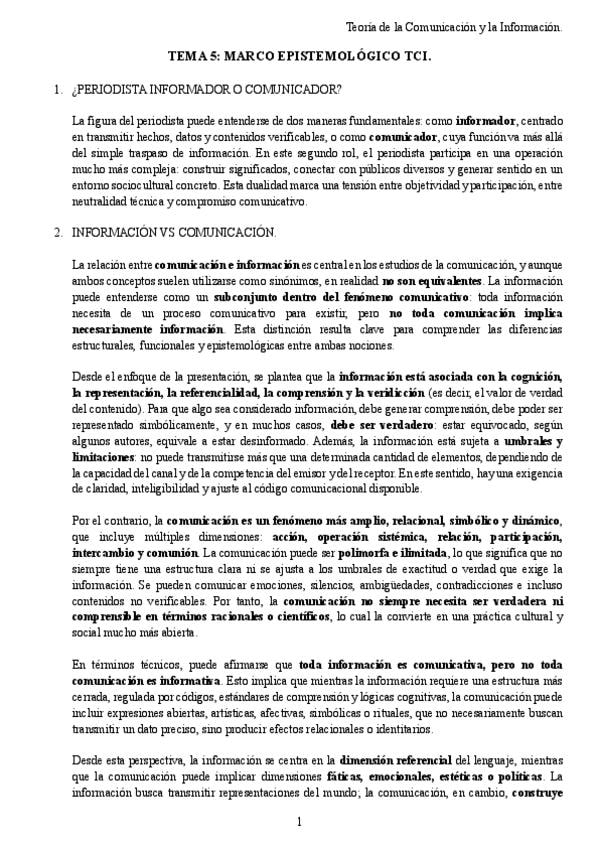 Teoría de la Comunicación y la Información.

TEMA 5: MARCO EPISTEMOLÓGICO TCI.

1. ¿PERIODISTA INFORMADOR O COMUNICADOR?

La figura del periodista puede entenderse de dos maneras fundamentales: como informador, centrado en transmitir hechos, datos y contenidos verificables, o como comunicador, cuya función va más allá del simple traspaso de información. En este segundo rol, el periodista participa en una operación mucho más compleja: construir significados, conectar con públicos diversos y generar sentido en un entorno sociocultural concreto. Esta dualidad marca una tensión entre objetividad y participación, entre neutralidad técnica y compromiso comunicativo.

2. INFORMACIÓN VS COMUNICACIÓN.

La relación entre comunicación e información es central en los estudios de la comunicación, y aunque ambos conceptos suelen utilizarse como sinónimos, en realidad no son equivalentes. La información puede entenderse como un subconjunto dentro del fenómeno comunicativo: toda información necesita de un proceso comunicativo para existir, pero no toda comunicación implica necesariamente información. Esta distinción resulta clave para comprender las diferencias estructurales, funcionales y epistemológicas entre ambas nociones.

Desde el enfoque de la presentación, se plantea que la información está asociada con la cognición, la representación, la referencialidad, la comprensión y la veridicción (es decir, el valor de verdad del contenido). Para que algo sea considerado información, debe generar comprensión, debe poder ser representado simbólicamente, y en muchos casos, debe ser verdadero: estar equivocado, según algunos autores, equivale a estar desinformado. Además, la información está sujeta a umbrales y limitaciones: no puede transmitirse más que una determinada cantidad de elementos, dependiendo de la capacidad del canal y de la competencia del emisor y del receptor. En este sentido, hay una exigencia de claridad, inteligibilidad y ajuste al código comunicacional disponible.

Por el contrario, la comunicación es un fenómeno más amplio, relacional, simbólico y dinámico, que incluye múltiples dimensiones: acción, operación sistémica, relación, participación, intercambio y comunión. La comunicación puede ser polimorfa e ilimitada, lo que significa que no siempre tiene una estructura clara ni se ajusta a los umbrales de exactitud o verdad que exige la información. Se pueden comunicar emociones, silencios, ambigüedades, contradicciones e incluso contenidos no verificables. Por tanto, la comunicación no siempre necesita ser verdadera ni comprensible en términos racionales o científicos, lo cual la convierte en una práctica cultural y social mucho más abierta.

En términos técnicos, puede afirmarse que toda información es comunicativa, pero no toda comunicación es informativa. Esto implica que mientras la información requiere una estructura más cerrada, regulada por códigos, estándares de comprensión y lógicas cognitivas, la comunicación puede incluir expresiones abiertas, artísticas, afectivas, simbólicas o rituales, que no necesariamente buscan transmitir un dato preciso, sino producir efectos relacionales o identitarios.

Desde esta perspectiva, la información se centra en la dimensión referencial del lenguaje, mientras que la comunicación puede implicar dimensiones fáticas, emocionales, estéticas o políticas. La información busca transmitir representaciones del mundo; la comunicación, en cambio, construye

1